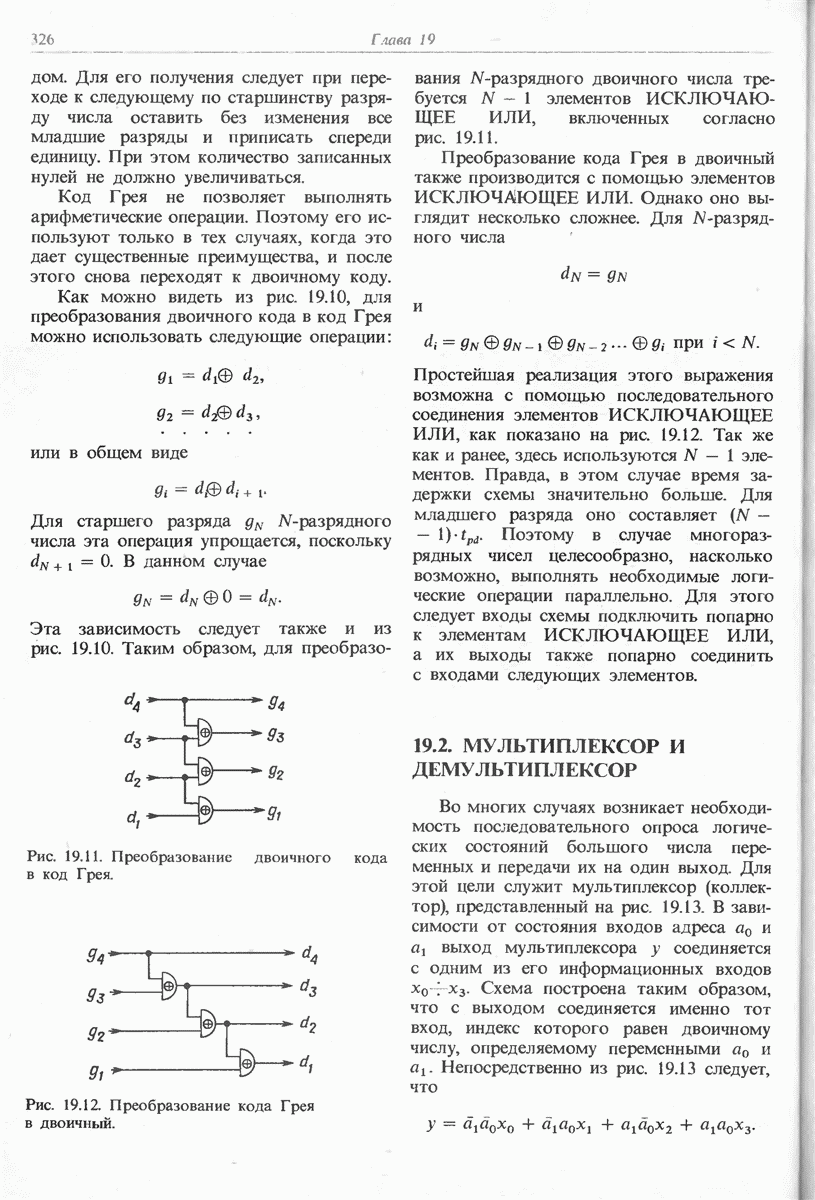 326 Глава 19

дом. Для его получения следует при переходе к следующему по старшинству разряду числа оставить без изменения все младшие разряды и приписать спереди единицу. При этом количество записанных нулей не должно увеличиваться.

Код Грея не позволяет выполнять арифметические операции. Поэтому его используют только в тех случаях, когда это дает существенные преимущества, и после этого снова переходят к двоичному коду.

Как можно видеть из рис. 19.10, для преобразования двоичного кода в код Грея можно использовать следующие операции:

$g_1 = d_1 \oplus d_2,$

$g_2 = d_2 \oplus d_3,$

. . . . .

или в общем виде

$g_i = d_i \oplus d_{i+1}.$

Для старшего разряда $g_N$ $N$-разрядного числа эта операция упрощается, поскольку $d_{N+1} = 0$. В данном случае

$g_N = d_N \oplus 0 = d_N.$

Эта зависимость следует также и из рис. 19.10. Таким образом, для преобразо-

$d_4$ $g_4$ $d_3$ $g_3$ $d_2$ $g_2$ $d_1$ $g_1$

Рис. 19.11. Преобразование двоичного кода в код Грея.

$g_4$ $d_4$ $g_3$ $d_3$ $g_2$ $d_2$ $g_1$ $d_1$

Рис. 19.12. Преобразование кода Грея в двоичный.

вания $N$-разрядного двоичного числа требуется $N - 1$ элементов ИСКЛЮЧАЮЩЕЕ ИЛИ, включенных согласно рис. 19.11.

Преобразование кода Грея в двоичный также производится с помощью элементов ИСКЛЮЧАЮЩЕЕ ИЛИ. Однако оно выглядит несколько сложнее. Для $N$-разрядного числа

$d_N = g_N$

и

$d_i = g_N \oplus g_{N-1} \oplus g_{N-2} \ldots \oplus g_i$ при $i < N$.

Простейшая реализация этого выражения возможна с помощью последовательного соединения элементов ИСКЛЮЧАЮЩЕЕ ИЛИ, как показано на рис. 19.12. Так же как и ранее, здесь используются $N - 1$ элементов. Правда, в этом случае время задержки схемы значительно больше. Для младшего разряда оно составляет $(N - 1) \cdot t_{pd}$. Поэтому в случае многоразрядных чисел целесообразно, насколько возможно, выполнять необходимые логические операции параллельно. Для этого следует входы схемы подключить попарно к элементам ИСКЛЮЧАЮЩЕЕ ИЛИ, а их выходы также попарно соединить с входами следующих элементов.

19.2. МУЛЬТИПЛЕКСОР И ДЕМУЛЬТИПЛЕКСОР

Во многих случаях возникает необходимость последовательного опроса логических состояний большого числа переменных и передачи их на один выход. Для этой цели служит мультиплексор (коллектор), представленный на рис. 19.13. В зависимости от состояния входов адреса $a_0$ и $a_1$ выход мультиплексора $y$ соединяется с одним из его информационных входов $x_0 \div x_3$. Схема построена таким образом, что с выходом соединяется именно тот вход, индекс которого равен двоичному числу, определяемому переменными $a_0$ и $a_1$. Непосредственно из рис. 19.13 следует, что

$y = \bar{a}_1\bar{a}_0x_0 + \bar{a}_1a_0x_1 + a_1\bar{a}_0x_2 + a_1a_0x_3.$